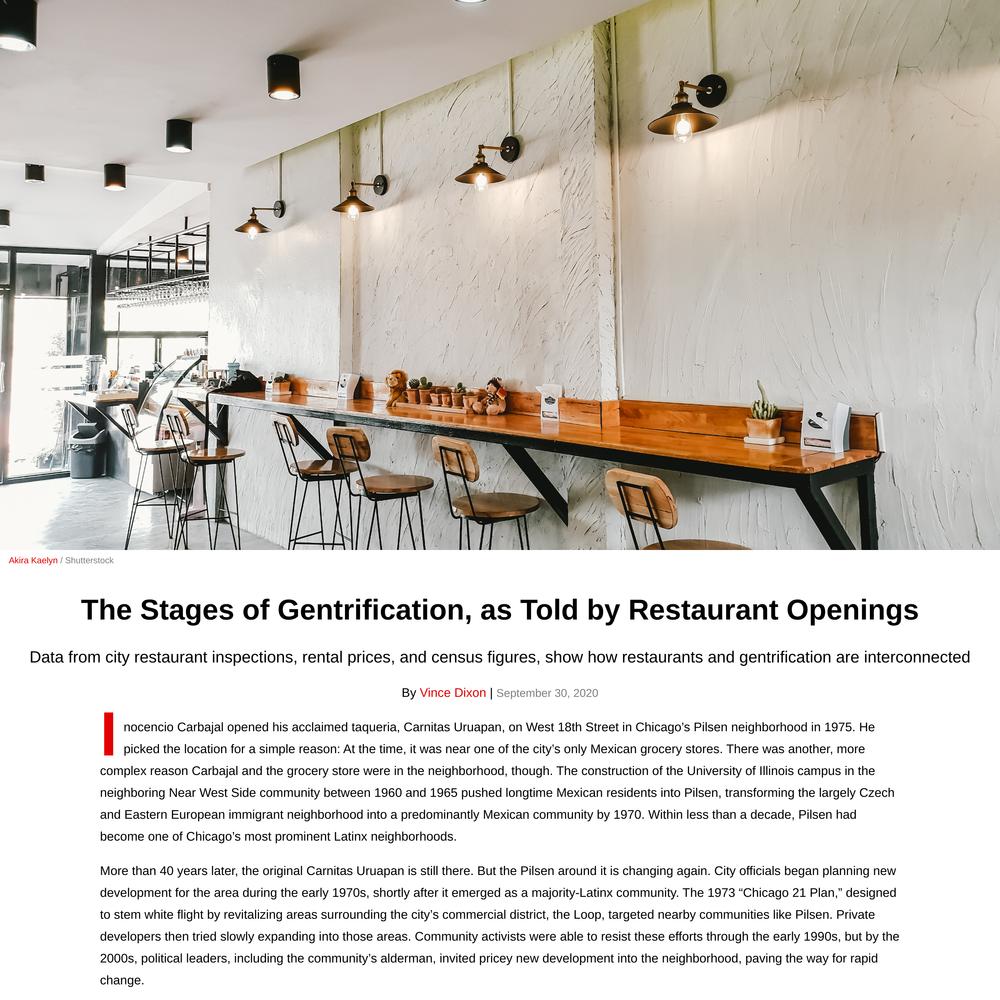 Akira Kaelyn / Shutterstock

The Stages of Gentrification, as Told by Restaurant Openings

Data from city restaurant inspections, rental prices, and census figures, show how restaurants and gentrification are interconnected

By Vince Dixon | September 30, 2020

Inocencio Carbajal opened his acclaimed taqueria, Carnitas Uruapan, on West 18th Street in Chicago's Pilsen neighborhood in 1975. He picked the location for a simple reason: At the time, it was near one of the city's only Mexican grocery stores. There was another, more complex reason Carbajal and the grocery store were in the neighborhood, though. The construction of the University of Illinois campus in the neighboring Near West Side community between 1960 and 1965 pushed longtime Mexican residents into Pilsen, transforming the largely Czech and Eastern European immigrant neighborhood into a predominantly Mexican community by 1970. Within less than a decade, Pilsen had become one of Chicago's most prominent Latinx neighborhoods.

More than 40 years later, the original Carnitas Uruapan is still there. But the Pilsen around it is changing again. City officials began planning new development for the area during the early 1970s, shortly after it emerged as a majority-Latinx community. The 1973 "Chicago 21 Plan," designed to stem white flight by revitalizing areas surrounding the city's commercial district, the Loop, targeted nearby communities like Pilsen. Private developers then tried slowly expanding into those areas. Community activists were able to resist these efforts through the early 1990s, but by the 2000s, political leaders, including the community's alderman, invited pricey new development into the neighborhood, paving the way for rapid change.